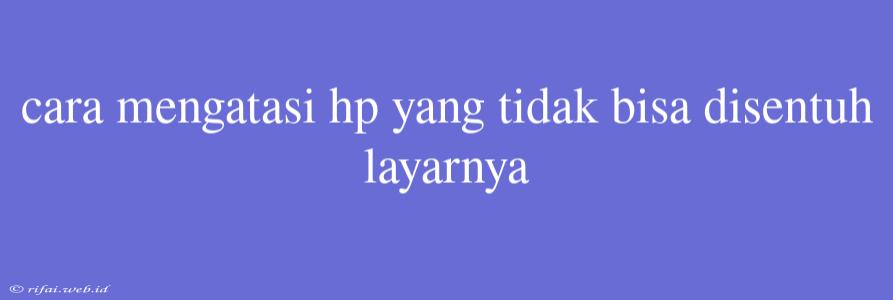 cara mengatasi hp yang tidak bisa disentuh layarnya

© rifai.web.id